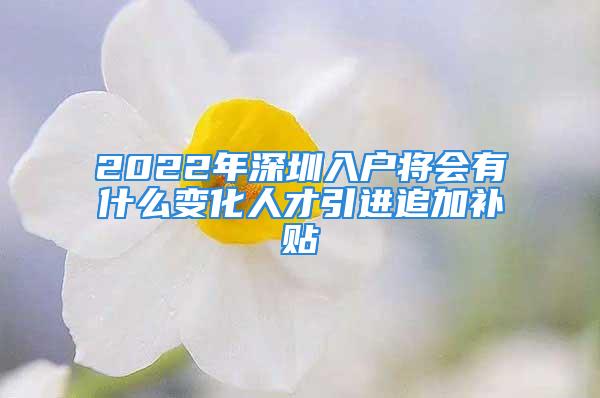 2022年深圳入户将会有什么变化人才引进追加补贴